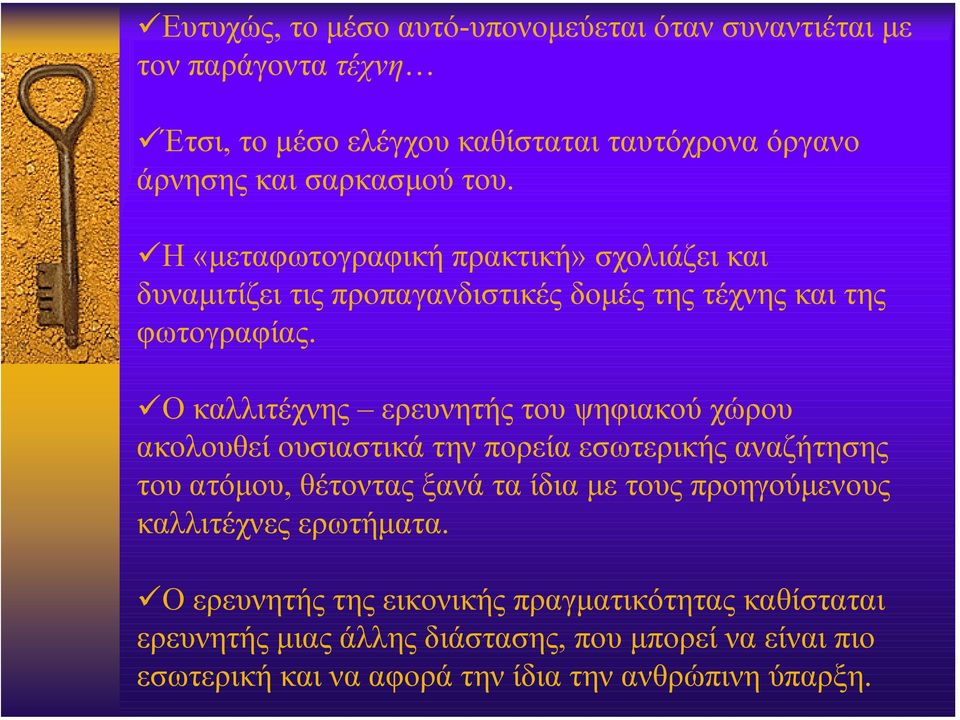 ✓Ευτυχώς, το μέσο αυτό-υπονομεύεται όταν συναντιέται με τον παράγοντα τέχνη…

✓Έτσι, το μέσο ελέγχου καθίσταται ταυτόχρονα όργανο άρνησης και σαρκασμού του.

✓Η «μεταφωτογραφική πρακτική» σχολιάζει και δυναμιτίζει τις προπαγανδιστικές δομές της τέχνης και της φωτογραφίας.

✓Ο καλλιτέχνης – ερευνητής του ψηφιακού χώρου ακολουθεί ουσιαστικά την πορεία εσωτερικής αναζήτησης του ατόμου, θέτοντας ξανά τα ίδια με τους προηγούμενους καλλιτέχνες ερωτήματα.

✓Ο ερευνητής της εικονικής πραγματικότητας καθίσταται ερευνητής μιας άλλης διάστασης, που μπορεί να είναι πιο εσωτερική και να αφορά την ίδια την ανθρώπινη ύπαρξη.